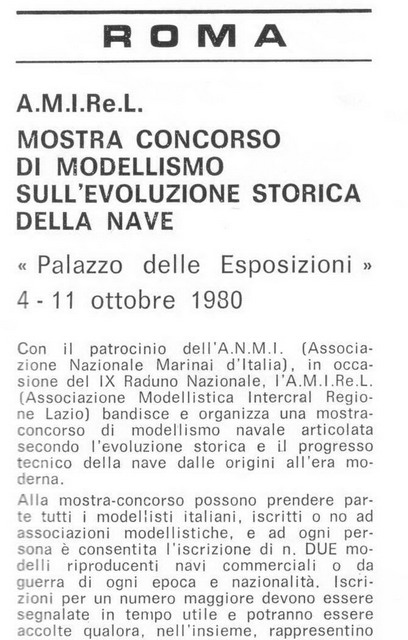 ROMA

A.M.I.Re.L.

MOSTRA CONCORSO DI MODELLISMO SULL'EVOLUZIONE STORICA DELLA NAVE

« Palazzo delle Esposizioni »
4 - 11 ottobre 1980

Con il patrocinio dell'A.N.M.I. (Associazione Nazionale Marinai d'Italia), in occasione del IX Raduno Nazionale, l'A.M.I.Re.L. (Associazione Modellistica Intercral Regione Lazio) bandisce e organizza una mostra-concorso di modellismo navale articolata secondo l'evoluzione storica e il progresso tecnico della nave dalle origini all'era moderna.

Alla mostra-concorso possono prendere parte tutti i modellisti italiani, iscritti o no ad associazioni modellistiche, e ad ogni persona è consentita l'iscrizione di n. DUE modelli riproducenti navi commerciali o da guerra di ogni epoca e nazionalità. Iscrizioni per un numero maggiore devono essere segnalate in tempo utile e potranno essere accolte qualora, nell'insieme, rappresentino